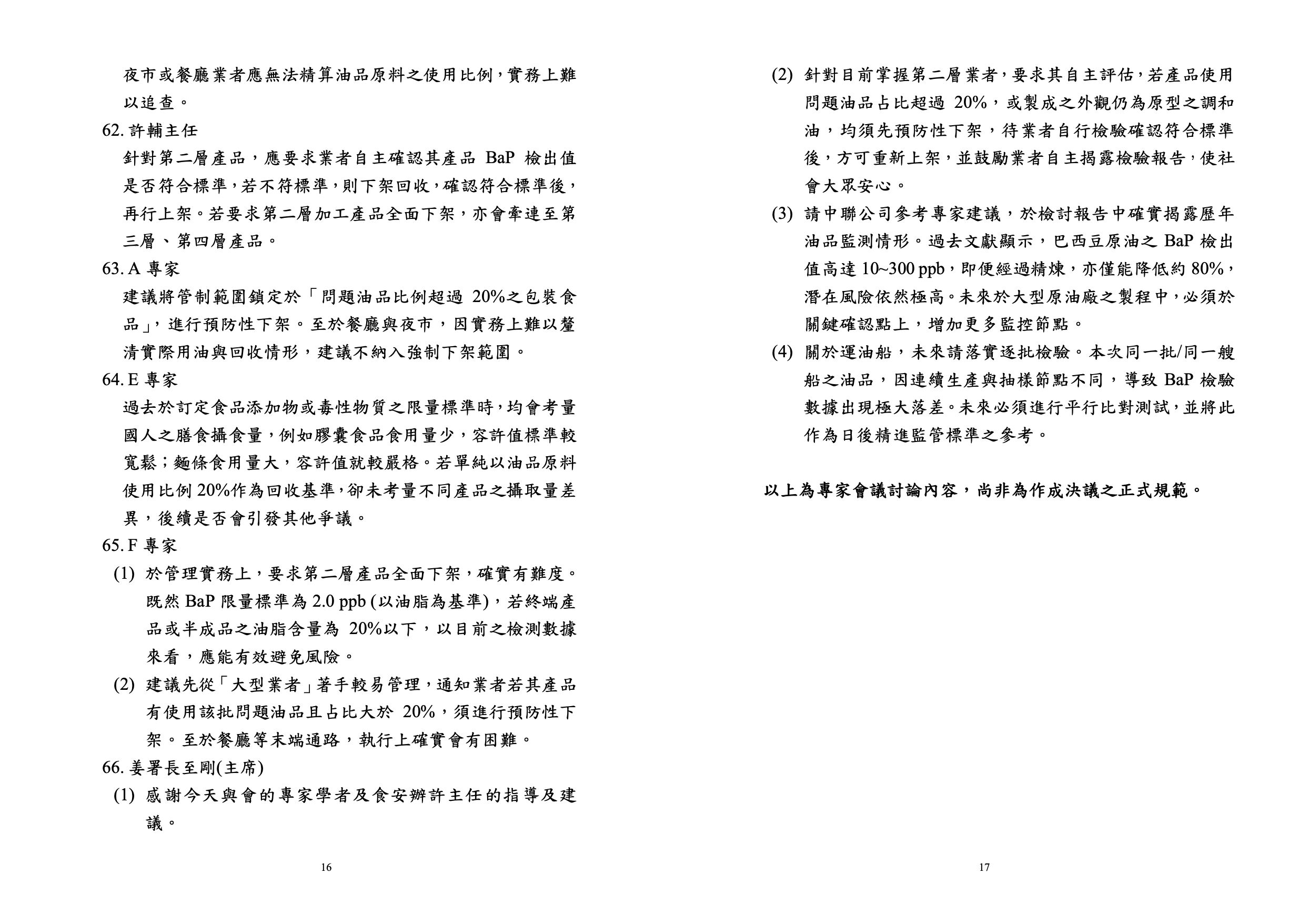 夜市或餐廳業者應無法精算油品原料之使用比例，實務上難以追查。

62. 許輔主任

針對第二層產品，應要求業者自主確認其產品 BaP 檢出值是否符合標準，若不符標準，則下架回收，確認符合標準後，再行上架。若要求第二層加工產品全面下架，亦會牽連至第三層、第四層產品。

63. A 專家

建議將管制範圍鎖定於「問題油品比例超過 20%之包裝食品」，進行預防性下架。至於餐廳與夜市，因實務上難以釐清實際用油與回收情形，建議不納入強制下架範圍。

64. E 專家

過去於訂定食品添加物或毒性物質之限量標準時，均會考量國人之膳食攝食量，例如膠囊食品食用量少，容許值標準較寬鬆；麵條食用量大，容許值就較嚴格。若單純以油品原料使用比例 20%作為回收基準，卻未考量不同產品之攝取量差異，後續是否會引發其他爭議。

65. F 專家

(1) 於管理實務上，要求第二層產品全面下架，確實有難度。既然 BaP 限量標準為 2.0 ppb (以油脂為基準)，若終端產品或半成品之油脂含量為 20%以下，以目前之檢測數據來看，應能有效避免風險。

(2) 建議先從「大型業者」著手較易管理，通知業者若其產品有使用該批問題油品且占比大於 20%，須進行預防性下架。至於餐廳等末端通路，執行上確實會有困難。

66. 姜署長至剛(主席)

(1) 感謝今天與會的專家學者及食安辦許主任的指導及建議。

16

(2) 針對目前掌握第二層業者，要求其自主評估，若產品使用問題油品占比超過 20%，或製成之外觀仍為原型之調和油，均須先預防性下架，待業者自行檢驗確認符合標準後，方可重新上架，並鼓勵業者自主揭露檢驗報告，使社會大眾安心。

(3) 請中聯公司參考專家建議，於檢討報告中確實揭露歷年油品監測情形。過去文獻顯示，巴西豆原油之 BaP 檢出值高達 10~300 ppb，即便經過精煉，亦僅能降低約 80%，潛在風險依然極高。未來於大型原油廠之製程中，必須於關鍵確認點上，增加更多監控節點。

(4) 關於運油船，未來請落實逐批檢驗。本次同一批/同一艘船之油品，因連續生產與抽樣節點不同，導致 BaP 檢驗數據出現極大落差。未來必須進行平行比對測試，並將此作為日後精進監管標準之參考。

以上為專家會議討論內容，尚非為作成決議之正式規範。

17